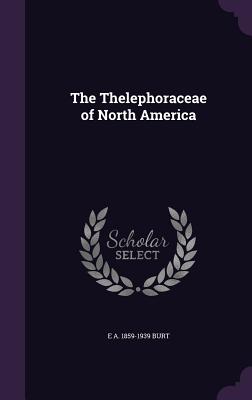 The Thelephoraceae of North America

Scholar SELECT

E A. 1859-1939 BURT